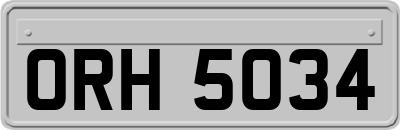 ORH 5034